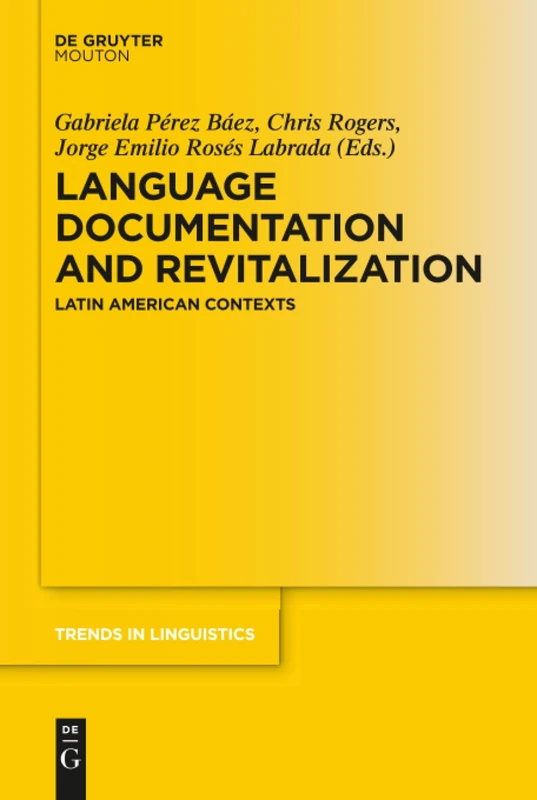 DE GRUYTER
MOUTON

Gabriela Pérez Báez, Chris Rogers, Jorge Emilio Rosés Labrada (Eds.)

LANGUAGE DOCUMENTATION AND REVITALIZATION

LATIN AMERICAN CONTEXTS

TRENDS IN LINGUISTICS

DE
G